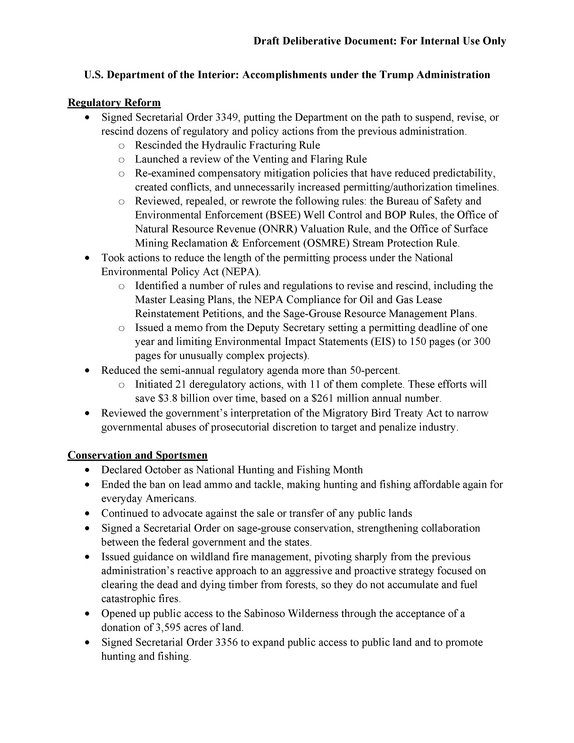 Draft Deliberative Document: For Internal Use Only

U.S. Department of the Interior: Accomplishments under the Trump Administration

Regulatory Reform

• Signed Secretarial Order 3349, putting the Department on the path to suspend, revise, or rescind dozens of regulatory and policy actions from the previous administration.
o Rescinded the Hydraulic Fracturing Rule
o Launched a review of the Venting and Flaring Rule
o Re-examined compensatory mitigation policies that have reduced predictability, created conflicts, and unnecessarily increased permitting/authorization timelines.
o Reviewed, repealed, or rewrote the following rules: the Bureau of Safety and Environmental Enforcement (BSEE) Well Control and BOP Rules, the Office of Natural Resource Revenue (ONRR) Valuation Rule, and the Office of Surface Mining Reclamation & Enforcement (OSMRE) Stream Protection Rule.
• Took actions to reduce the length of the permitting process under the National Environmental Policy Act (NEPA).
o Identified a number of rules and regulations to revise and rescind, including the Master Leasing Plans, the NEPA Compliance for Oil and Gas Lease Reinstatement Petitions, and the Sage-Grouse Resource Management Plans.
o Issued a memo from the Deputy Secretary setting a permitting deadline of one year and limiting Environmental Impact Statements (EIS) to 150 pages (or 300 pages for unusually complex projects).
• Reduced the semi-annual regulatory agenda more than 50-percent.
o Initiated 21 deregulatory actions, with 11 of them complete. These efforts will save $3.8 billion over time, based on a $261 million annual number.
• Reviewed the government's interpretation of the Migratory Bird Treaty Act to narrow governmental abuses of prosecutorial discretion to target and penalize industry.

Conservation and Sportsmen

• Declared October as National Hunting and Fishing Month
• Ended the ban on lead ammo and tackle, making hunting and fishing affordable again for everyday Americans.
• Continued to advocate against the sale or transfer of any public lands
• Signed a Secretarial Order on sage-grouse conservation, strengthening collaboration between the federal government and the states.
• Issued guidance on wildland fire management, pivoting sharply from the previous administration's reactive approach to an aggressive and proactive strategy focused on clearing the dead and dying timber from forests, so they do not accumulate and fuel catastrophic fires.
• Opened up public access to the Sabinoso Wilderness through the acceptance of a donation of 3,595 acres of land.
• Signed Secretarial Order 3356 to expand public access to public land and to promote hunting and fishing.